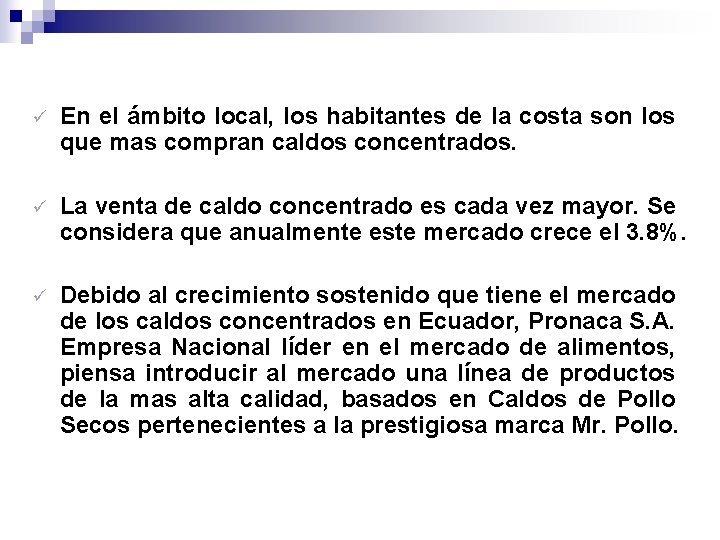 ✓ En el ámbito local, los habitantes de la costa son los que mas compran caldos concentrados.

✓ La venta de caldo concentrado es cada vez mayor. Se considera que anualmente este mercado crece el 3.8%.

✓ Debido al crecimiento sostenido que tiene el mercado de los caldos concentrados en Ecuador, Pronaca S.A. Empresa Nacional líder en el mercado de alimentos, piensa introducir al mercado una línea de productos de la mas alta calidad, basados en Caldos de Pollo Secos pertenecientes a la prestigiosa marca Mr. Pollo.